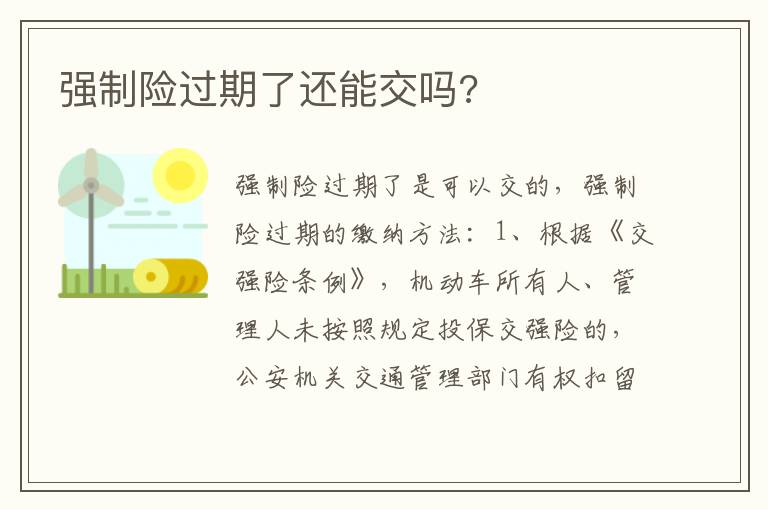 强制险过期了还能交吗？

强制险过期了是可以交的，强制险过期的缴纳方法：1、根据《交强险条例》，机动车所有人、管理人未按照规定投保交强险的，公安机关交通管理部门有权扣留